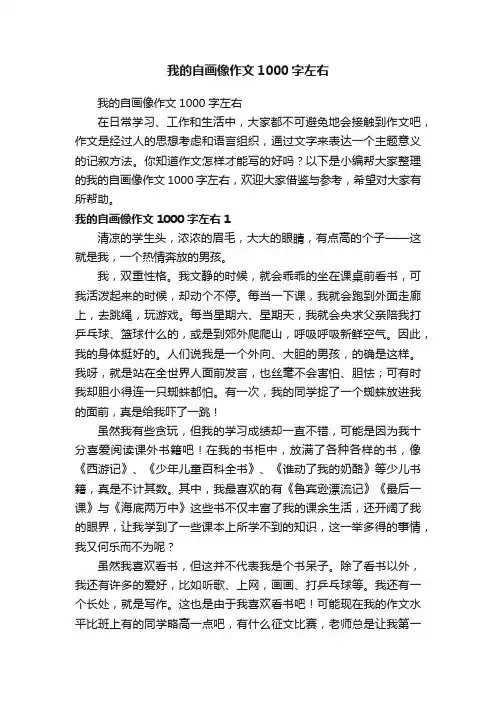 我的自画像作文 1000 字左右

我的自画像作文 1000 字左右

在日常学习、工作和生活中，大家都不可避免地会接触到作文吧，作文是经过人的思想考虑和语言组织，通过文字来表达一个主题意义的记叙方法。你知道作文怎样才能写的好吗？以下是小编帮大家整理的我的自画像作文 1000 字左右，欢迎大家借鉴与参考，希望对大家有所帮助。

我的自画像作文 1000 字左右 1

清凉的学生头，浓浓的眉毛，大大的眼睛，有点高的个子——这就是我，一个热情奔放的男孩。

我，双重性格。我文静的时候，就会乖乖的坐在课桌前看书，可我活泼起来的时候，却动个不停。每当一下课，我就会跑到外面走廊上，去跳绳，玩游戏。每当星期六、星期天，我就会央求父亲陪我打乒乓球、篮球什么的，或是到郊外爬爬山，呼吸呼吸新鲜空气。因此，我的身体挺好的。人们说我是一个外向、大胆的男孩，的确是这样。我呀，就是站在全世界人面前发言，也丝毫不会害怕、胆怯；可有时我却胆小得连一只蜘蛛都怕。有一次，我的同学捉了一个蜘蛛放进我的面前，真是给我吓了一跳！

虽然我有些贪玩，但我的学习成绩却一直不错，可能是因为我十分喜爱阅读课外书籍吧！在我的书柜中，放满了各种各样的书，像《西游记》、《少年儿童百科全书》、《谁动了我的奶酪》等少儿书籍，真是不计其数。其中，我最喜欢的有《鲁宾逊漂流记》《最后一课》与《海底两万中》这些书不仅丰富了我的课余生活，还开阔了我的眼界，让我学到了一些课本上所学不到的知识，这一举多得的事情，我又何乐而不为呢？

虽然我喜欢看书，但这并不代表我是个书呆子。除了看书以外，我还有许多的爱好，比如听歌、上网，画画、打乒乓球等。我还有一个长处，就是写作。这也是由于我喜欢看书吧！可能现在我的作文水平比班上有的同学略高一点吧，有什么征文比赛，老师总是让我第一